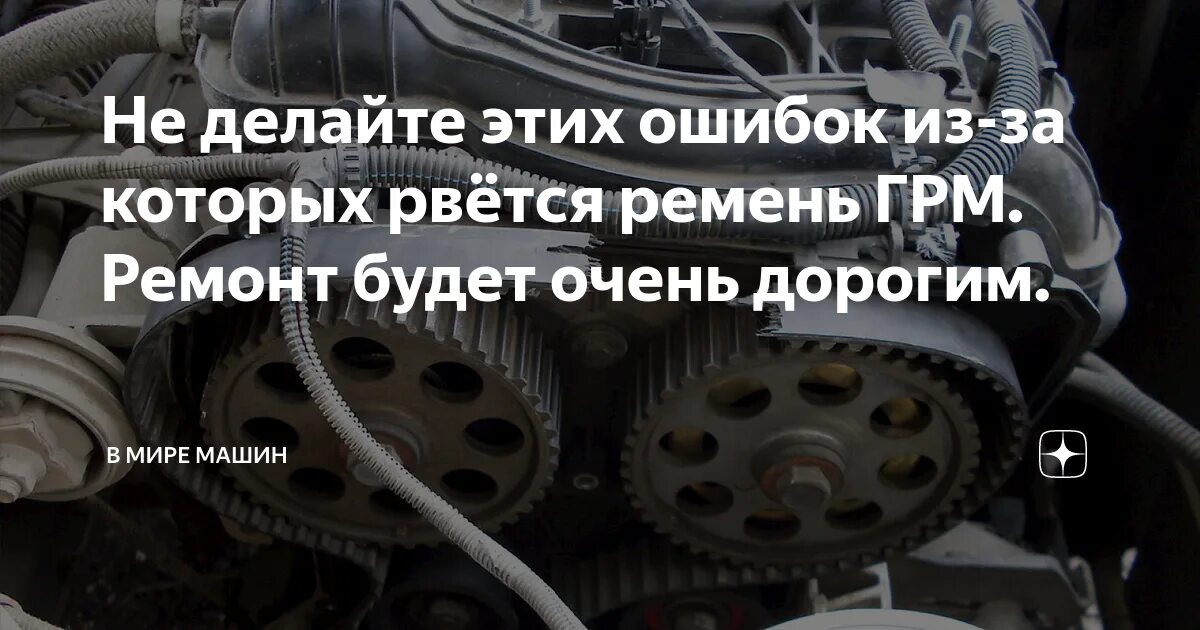 Не делайте этих ошибок из-за которых рвётся ремень ГРМ. Ремонт будет очень дорогим.

В МИРЕ МАШИН